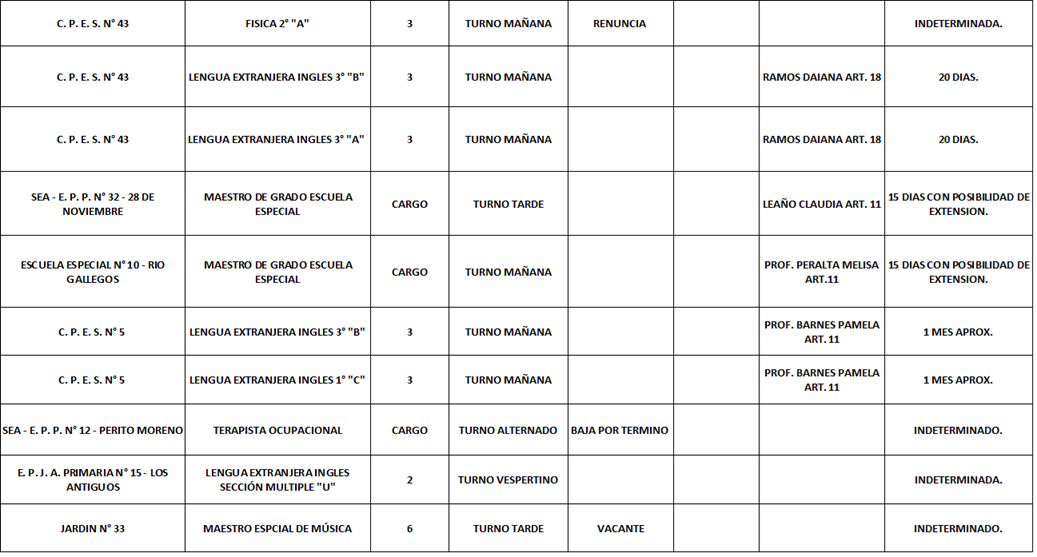 | | | | | | | | |
|---|---|---|---|---|---|---|---|
| C. P. E. S. N° 43 | FISICA 2° "A" | 3 | TURNO MAÑANA | RENUNCIA | | | INDETERMINADA. |
| C. P. E. S. N° 43 | LENGUA EXTRANJERA INGLES 3° "B" | 3 | TURNO MAÑANA | | | RAMOS DAIANA ART. 18 | 20 DIAS. |
| C. P. E. S. N° 43 | LENGUA EXTRANJERA INGLES 3° "A" | 3 | TURNO MAÑANA | | | RAMOS DAIANA ART. 18 | 20 DIAS. |
| SEA - E. P. P. N° 32 - 28 DE NOVIEMBRE | MAESTRO DE GRADO ESCUELA ESPECIAL | CARGO | TURNO TARDE | | | LEAÑO CLAUDIA ART. 11 | 15 DIAS CON POSIBILIDAD DE EXTENSION. |
| ESCUELA ESPECIAL N° 10 - RIO GALLEGOS | MAESTRO DE GRADO ESCUELA ESPECIAL | CARGO | TURNO MAÑANA | | | PROF. PERALTA MELISA ART.11 | 15 DIAS CON POSIBILIDAD DE EXTENSION. |
| C. P. E. S. N° 5 | LENGUA EXTRANJERA INGLES 3° "B" | 3 | TURNO MAÑANA | | | PROF. BARNES PAMELA ART. 11 | 1 MES APROX. |
| C. P. E. S. N° 5 | LENGUA EXTRANJERA INGLES 1° "C" | 3 | TURNO MAÑANA | | | PROF. BARNES PAMELA ART. 11 | 1 MES APROX. |
| SEA - E. P. P. N° 12 - PERITO MORENO | TERAPISTA OCUPACIONAL | CARGO | TURNO ALTERNADO | BAJA POR TERMINO | | | INDETERMINADO. |
| E. P. J. A. PRIMARIA N° 15 - LOS ANTIGUOS | LENGUA EXTRANJERA INGLES SECCIÓN MULTIPLE "U" | 2 | TURNO VESPERTINO | | | | INDETERMINADA. |
| JARDIN N° 33 | MAESTRO ESPCIAL DE MÚSICA | 6 | TURNO TARDE | VACANTE | | | INDETERMINADO. |